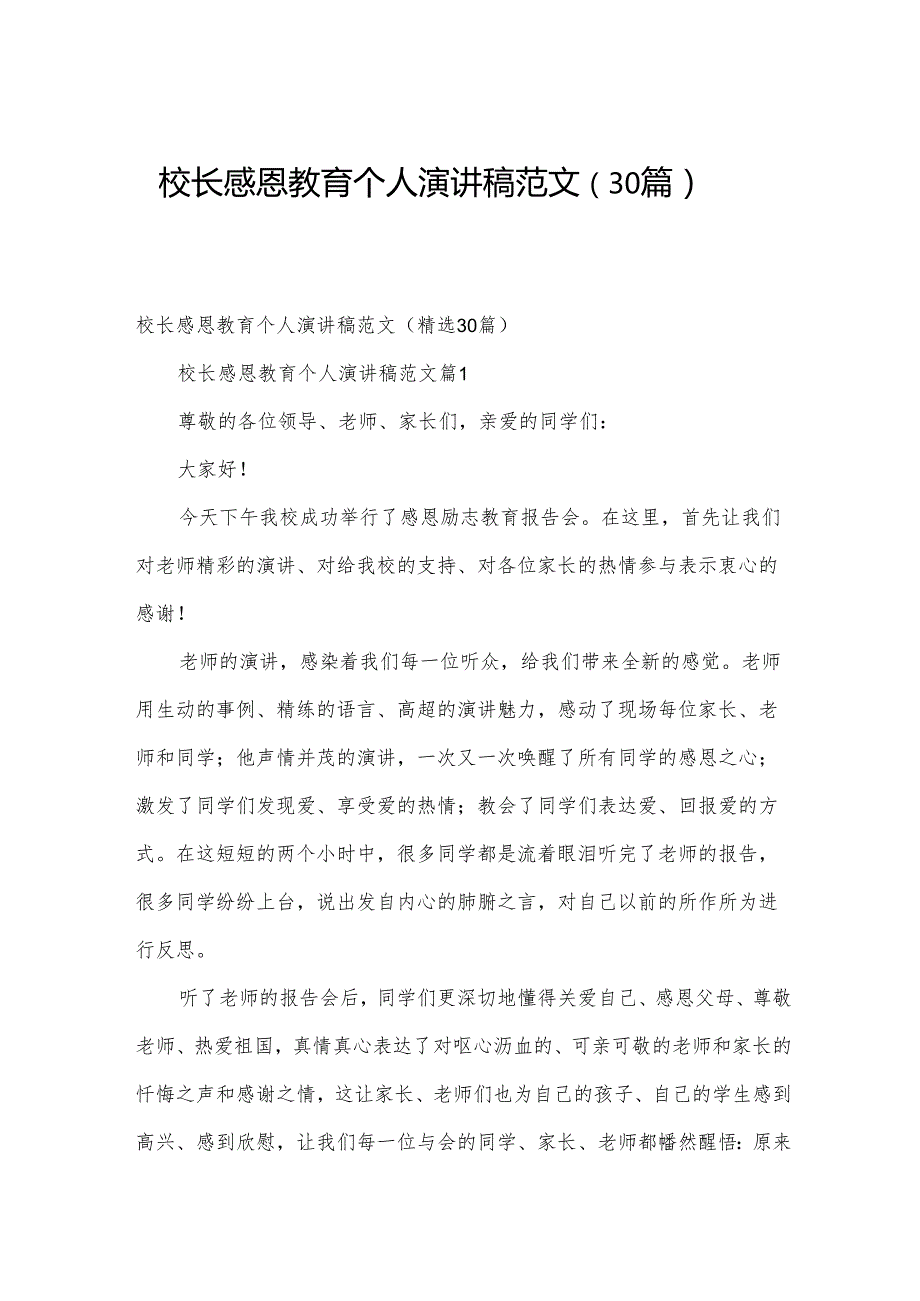 校长感恩教育个人演讲稿范文（30篇）

校长感恩教育个人演讲稿范文（精选30篇）

校长感恩教育个人演讲稿范文篇1

尊敬的各位领导、老师、家长们，亲爱的同学们：

大家好！

今天下午我校成功举行了感恩励志教育报告会。在这里，首先让我们对老师精彩的演讲、对给我校的支持、对各位家长的热情参与表示衷心的感谢！

老师的演讲，感染着我们每一位听众，给我们带来全新的感觉。老师用生动的事例、精练的语言、高超的演讲魅力，感动了现场每位家长、老师和同学；他声情并茂的演讲，一次又一次唤醒了所有同学的感恩之心；激发了同学们发现爱、享受爱的热情；教会了同学们表达爱、回报爱的方式。在这短短的两个小时中，很多同学都是流着眼泪听完了老师的报告，很多同学纷纷上台，说出发自内心的肺腑之言，对自己以前的所作所为进行反思。

听了老师的报告会后，同学们更深切地懂得关爱自己、感恩父母、尊敬老师、热爱祖国，真情真心表达了对呕心沥血的、可亲可敬的老师和家长的忏悔之声和感谢之情，这让家长、老师们也为自己的孩子、自己的学生感到高兴、感到欣慰，让我们每一位与会的同学、家长、老师都幡然醒悟：原来